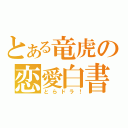 とある竜虎の恋愛白書
とらドラ！